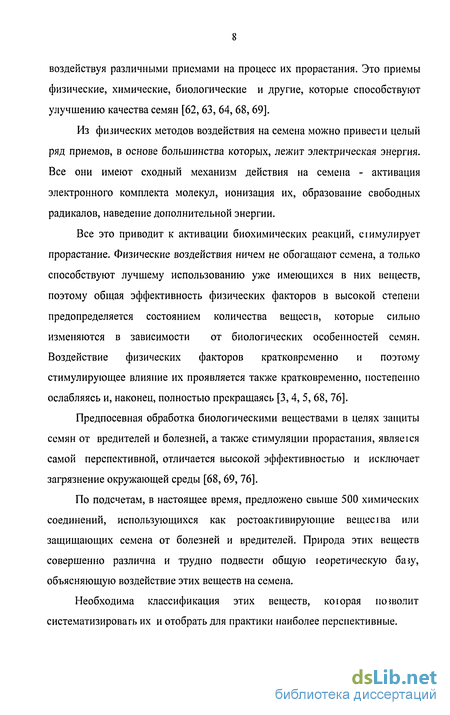 8

воздействуя различными приемами на процесс их прорастания. Это приемы физические, химические, биологические и другие, которые способствуют улучшению качества семян [62, 63, 64, 68, 69].

Из физических методов воздействия на семена можно привести целый ряд приемов, в основе большинства которых, лежит электрическая энергия. Все они имеют сходный механизм действия на семена - активация электронного комплекта молекул, ионизация их, образование свободных радикалов, наведение дополнительной энергии.

Все это приводит к активации биохимических реакций, стимулирует прорастание. Физические воздействия ничем не обогащают семена, а только способствуют лучшему использованию уже имеющихся в них веществ, поэтому общая эффективность физических факторов в высокой степени предопределяется состоянием количества веществ, которые сильно изменяются в зависимости от биологических особенностей семян. Воздействие физических факторов кратковременно и поэтому стимулирующее влияние их проявляется также кратковременно, постепенно ослабляясь и, наконец, полностью прекращаясь [3, 4, 5, 68, 76].

Предпосевная обработка биологическими веществами в целях защиты семян от вредителей и болезней, а также стимуляции прорастания, является самой перспективной, отличается высокой эффективностью и исключает загрязнение окружающей среды [68, 69, 76].

По подсчетам, в настоящее время, предложено свыше 500 химических соединений, использующихся как ростоактивирующие вещества или защищающих семена от болезней и вредителей. Природа этих веществ совершенно различна и трудно подвести общую теоретическую базу, объясняющую воздействие этих веществ на семена.

Необходима классификация этих веществ, которая позволит систематизировать их и отобрать для практики наиболее перспективные.

dsLib.net
библиотека диссертаций